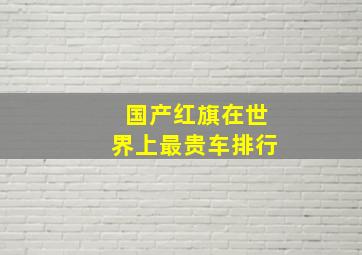 国产红旗在世界上最贵车排行